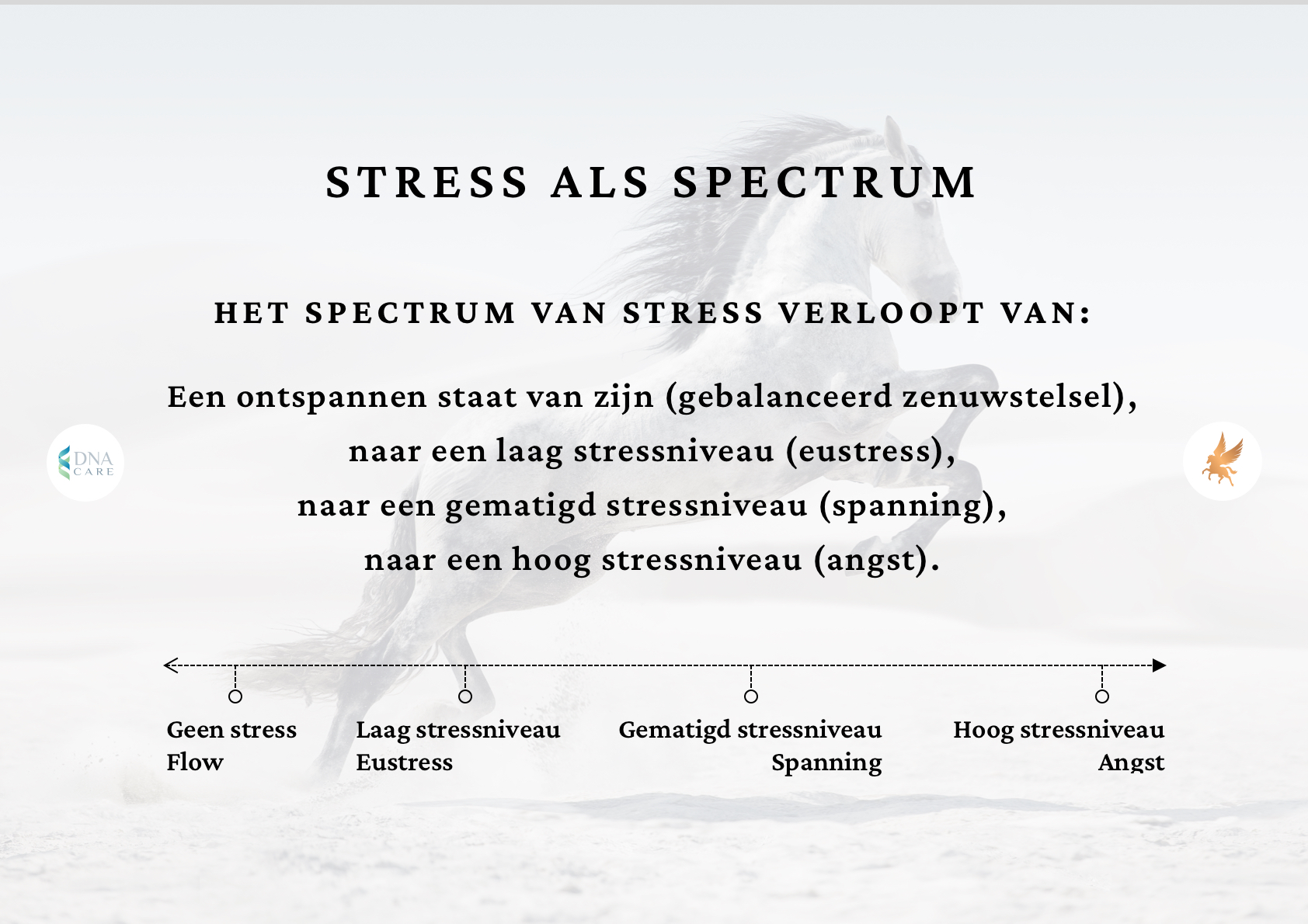 STRESS ALS SPECTRUM

HET SPECTRUM VAN STRESS VERLOOPT VAN:

Een ontspannen staat van zijn (gebalanceerd zenuwstelsel),
naar een laag stressniveau (eustress),
naar een gematigd stressniveau (spanning),
naar een hoog stressniveau (angst).

DNA CARE

Geen stress
Flow

Laag stressniveau
Eustress

Gematigd stressniveau
Spanning

Hoog stressniveau
Angst